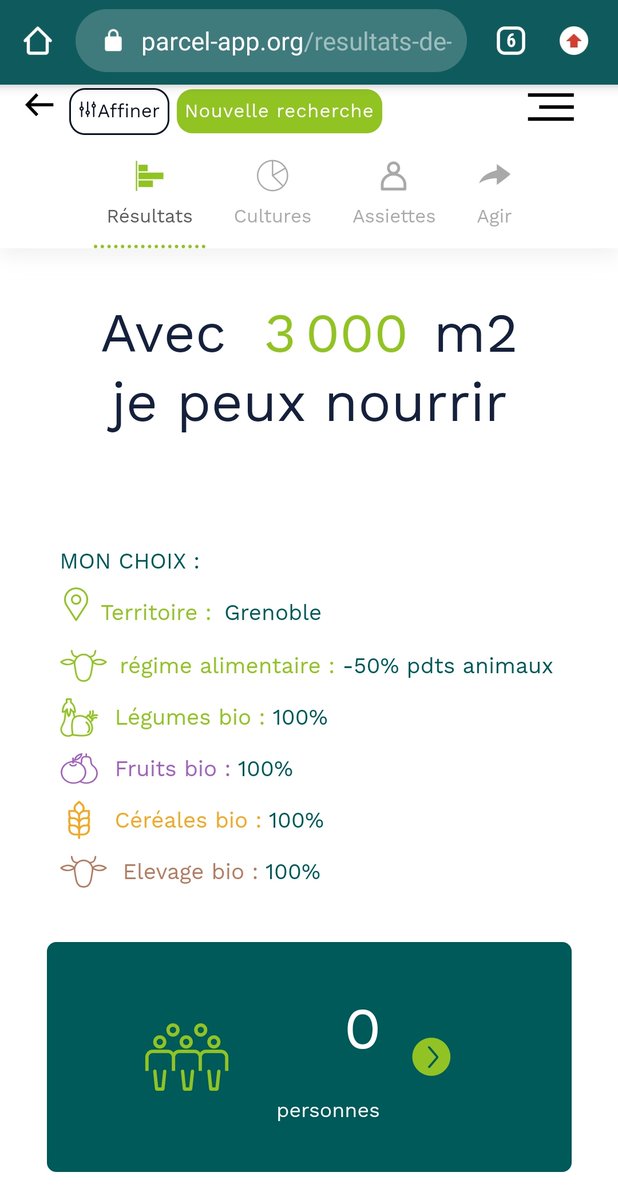 parcel-app.org/resultats-de-

6

Affiner

Nouvelle recherche

Résultats

Cultures

Assiettes

Agir

Avec 3 000 m2 je peux nourrir

MON CHOIX :

Territoire : Grenoble

régime alimentaire : -50% pdts animaux

Légumes bio : 100%

Fruits bio : 100%

Céréales bio : 100%

Elevage bio : 100%

0

personnes